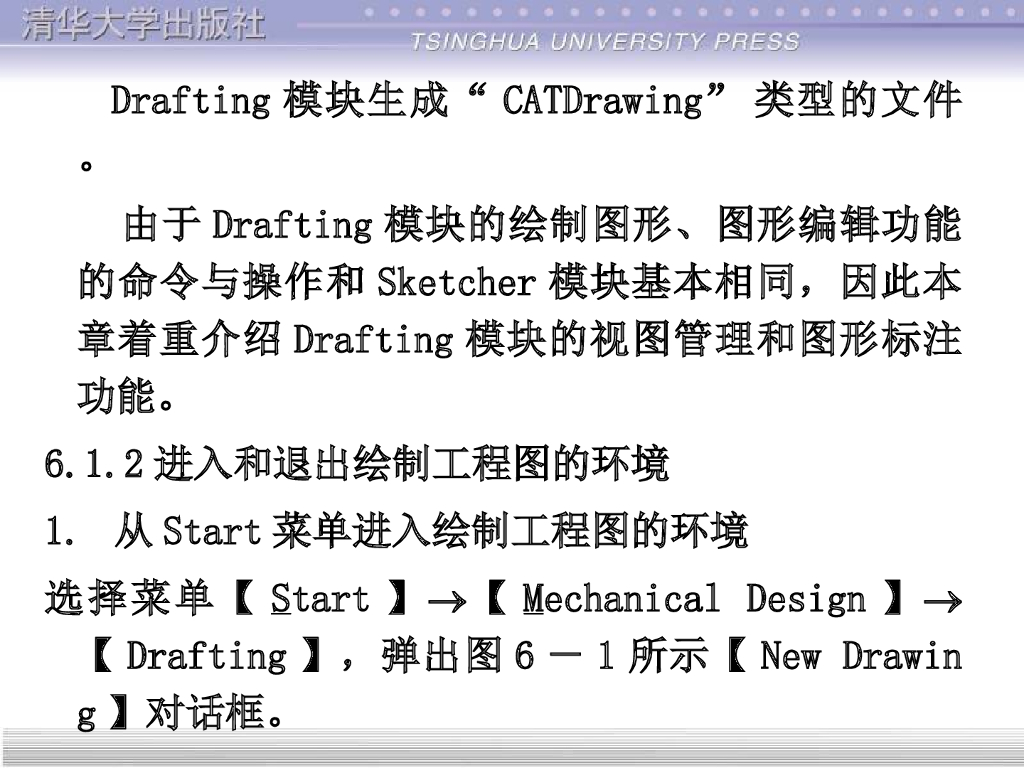 清华大学出版社
TSINGHUA UNIVERSITY PRESS

Drafting 模块生成“ CATDrawing” 类型的文件。

由于 Drafting 模块的绘制图形、图形编辑功能的命令与操作和 Sketcher 模块基本相同，因此本章着重介绍 Drafting 模块的视图管理和图形标注功能。

6.1.2 进入和退出绘制工程图的环境

1. 从 Start 菜单进入绘制工程图的环境

选择菜单【 Start 】→【 Mechanical Design 】→【 Drafting 】，弹出图 6 － 1 所示【 New Drawing 】对话框。